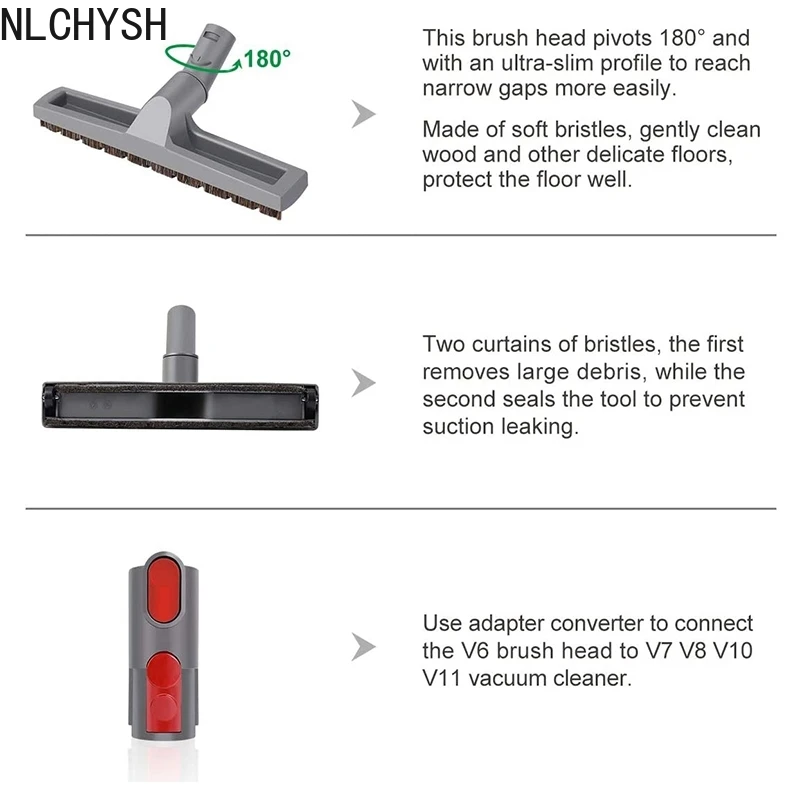 NLCHYSH

180°

This brush head pivots 180° and with an ultra-slim profile to reach narrow gaps more easily.

Made of soft bristles, gently clean wood and other delicate floors, protect the floor well.

Two curtains of bristles, the first removes large debris, while the second seals the tool to prevent suction leaking.

Use adapter converter to connect the V6 brush head to V7 V8 V10 V11 vacuum cleaner.